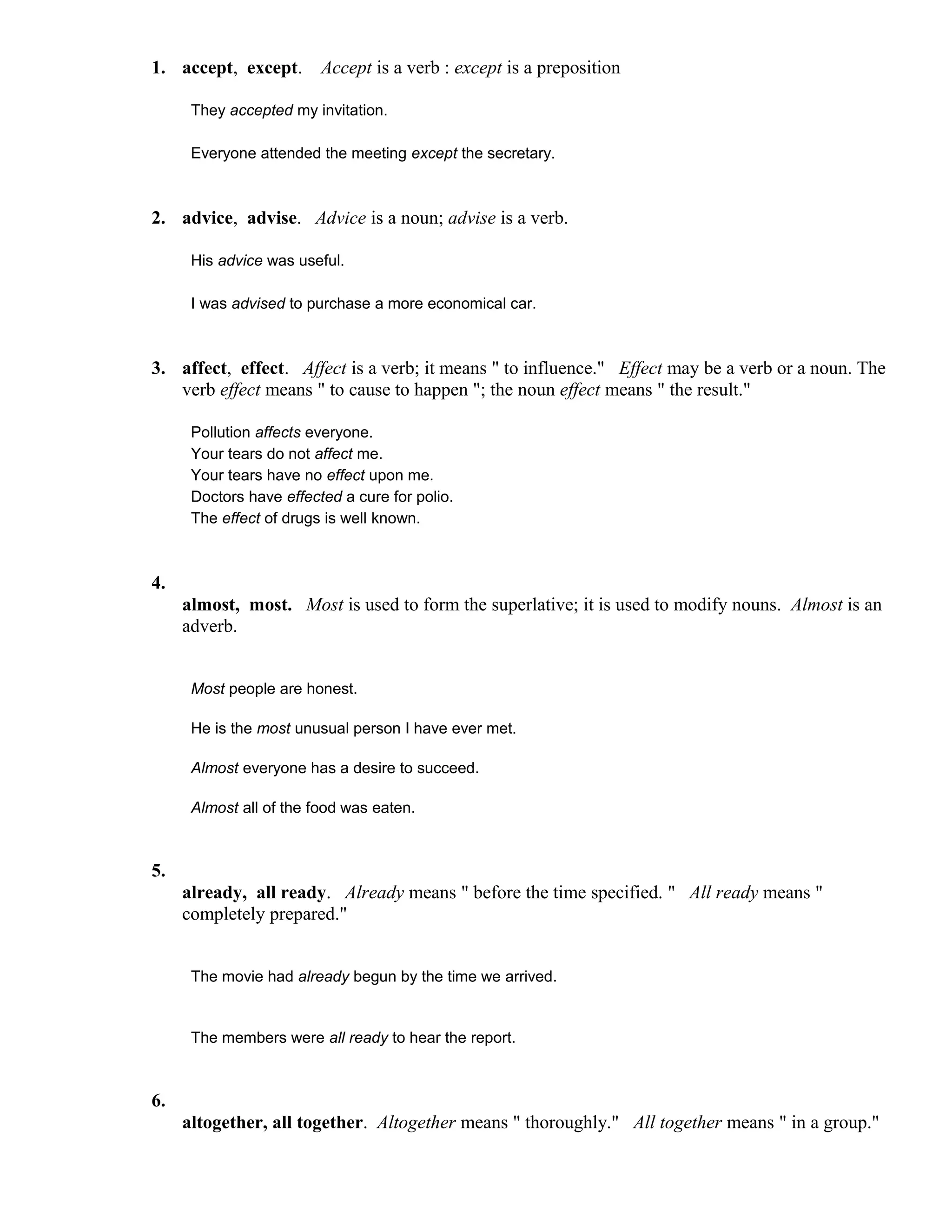 1. accept, except. Accept is a verb : except is a preposition

They accepted my invitation.

Everyone attended the meeting except the secretary.

2. advice, advise. Advice is a noun; advise is a verb.

His advice was useful.

I was advised to purchase a more economical car.

3. affect, effect. Affect is a verb; it means " to influence." Effect may be a verb or a noun. The verb effect means " to cause to happen "; the noun effect means " the result."

Pollution affects everyone.
Your tears do not affect me.
Your tears have no effect upon me.
Doctors have effected a cure for polio.
The effect of drugs is well known.

4.
almost, most. Most is used to form the superlative; it is used to modify nouns. Almost is an adverb.

Most people are honest.

He is the most unusual person I have ever met.

Almost everyone has a desire to succeed.

Almost all of the food was eaten.

5.
already, all ready. Already means " before the time specified. " All ready means " completely prepared."

The movie had already begun by the time we arrived.

The members were all ready to hear the report.

6.
altogether, all together. Altogether means " thoroughly." All together means " in a group."